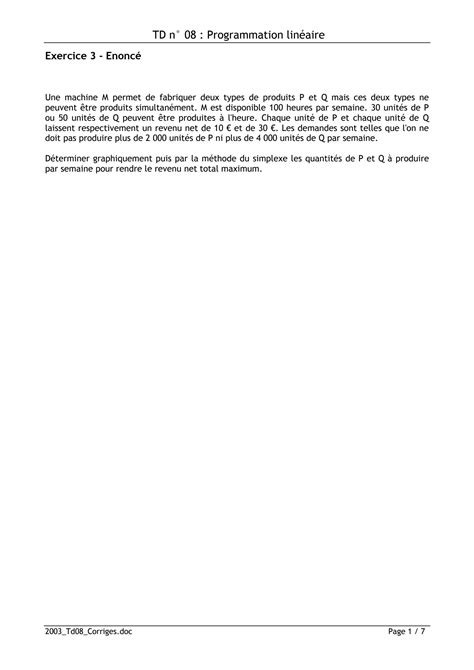 TD n° 08 : Programmation linéaire

Exercice 3 - Enoncé

Une machine M permet de fabriquer deux types de produits P et Q mais ces deux types ne peuvent être produits simultanément. M est disponible 100 heures par semaine. 30 unités de P ou 50 unités de Q peuvent être produites à l'heure. Chaque unité de P et chaque unité de Q laissent respectivement un revenu net de 10 € et de 30 €. Les demandes sont telles que l'on ne doit pas produire plus de 2 000 unités de P ni plus de 4 000 unités de Q par semaine.

Déterminer graphiquement puis par la méthode du simplexe les quantités de P et Q à produire par semaine pour rendre le revenu net total maximum.

2003_Td08_Corriges.doc

Page 1 / 7